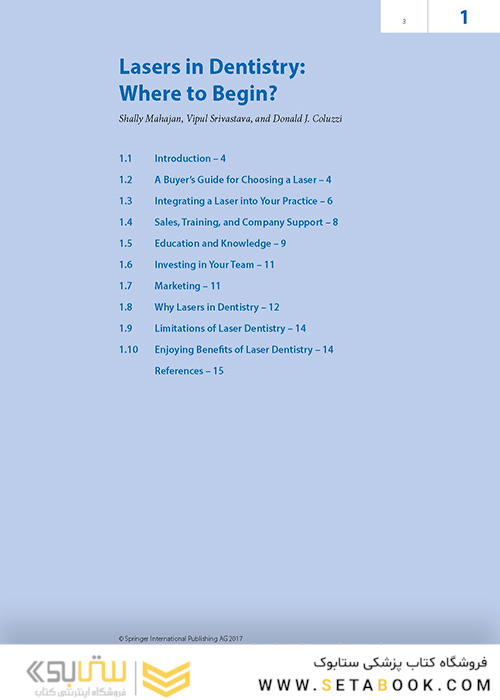 3

1

Lasers in Dentistry: Where to Begin?

Shally Mahajan, Vipul Srivastava, and Donald J. Coluzzi

1.1 Introduction – 4

1.2 A Buyer's Guide for Choosing a Laser – 4

1.3 Integrating a Laser into Your Practice – 6

1.4 Sales, Training, and Company Support – 8

1.5 Education and Knowledge – 9

1.6 Investing in Your Team – 11

1.7 Marketing – 11

1.8 Why Lasers in Dentistry – 12

1.9 Limitations of Laser Dentistry – 14

1.10 Enjoying Benefits of Laser Dentistry – 14

References – 15

© Springer International Publishing AG 2017

ستابوک
فروشگاه اینترنتی کتاب

فروشگاه کتاب پزشکی ستابوک
WWW.SETABOOK.COM